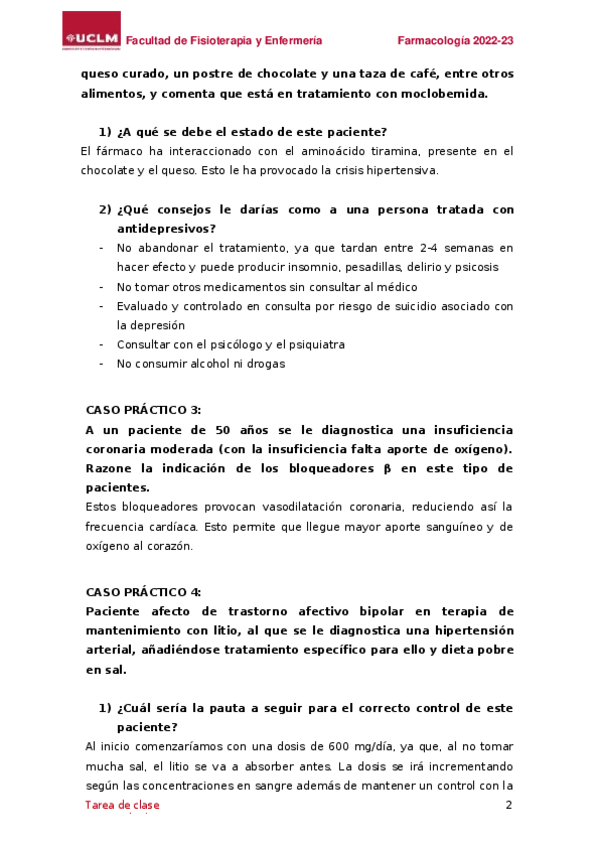 UCLM Facultad de Fisioterapia y Enfermería Farmacología 2022-23

queso curado, un postre de chocolate y una taza de café, entre otros alimentos, y comenta que está en tratamiento con moclobemida.

1) ¿A qué se debe el estado de este paciente?

El fármaco ha interaccionado con el aminoácido tiramina, presente en el chocolate y el queso. Esto le ha provocado la crisis hipertensiva.

2) ¿Qué consejos le darías como a una persona tratada con antidepresivos?

- No abandonar el tratamiento, ya que tardan entre 2-4 semanas en hacer efecto y puede producir insomnio, pesadillas, delirio y psicosis
- No tomar otros medicamentos sin consultar al médico
- Evaluado y controlado en consulta por riesgo de suicidio asociado con la depresión
- Consultar con el psicólogo y el psiquiatra
- No consumir alcohol ni drogas

CASO PRÁCTICO 3:

A un paciente de 50 años se le diagnostica una insuficiencia coronaria moderada (con la insuficiencia falta aporte de oxígeno). Razone la indicación de los bloqueadores β en este tipo de pacientes.

Estos bloqueadores provocan vasodilatación coronaria, reduciendo así la frecuencia cardíaca. Esto permite que llegue mayor aporte sanguíneo y de oxígeno al corazón.

CASO PRÁCTICO 4:

Paciente afecto de trastorno afectivo bipolar en terapia de mantenimiento con litio, al que se le diagnostica una hipertensión arterial, añadiéndose tratamiento específico para ello y dieta pobre en sal.

1) ¿Cuál sería la pauta a seguir para el correcto control de este paciente?

Al inicio comenzaríamos con una dosis de 600 mg/día, ya que, al no tomar mucha sal, el litio se va a absorber antes. La dosis se irá incrementando según las concentraciones en sangre además de mantener un control con la

Tarea de clase 2